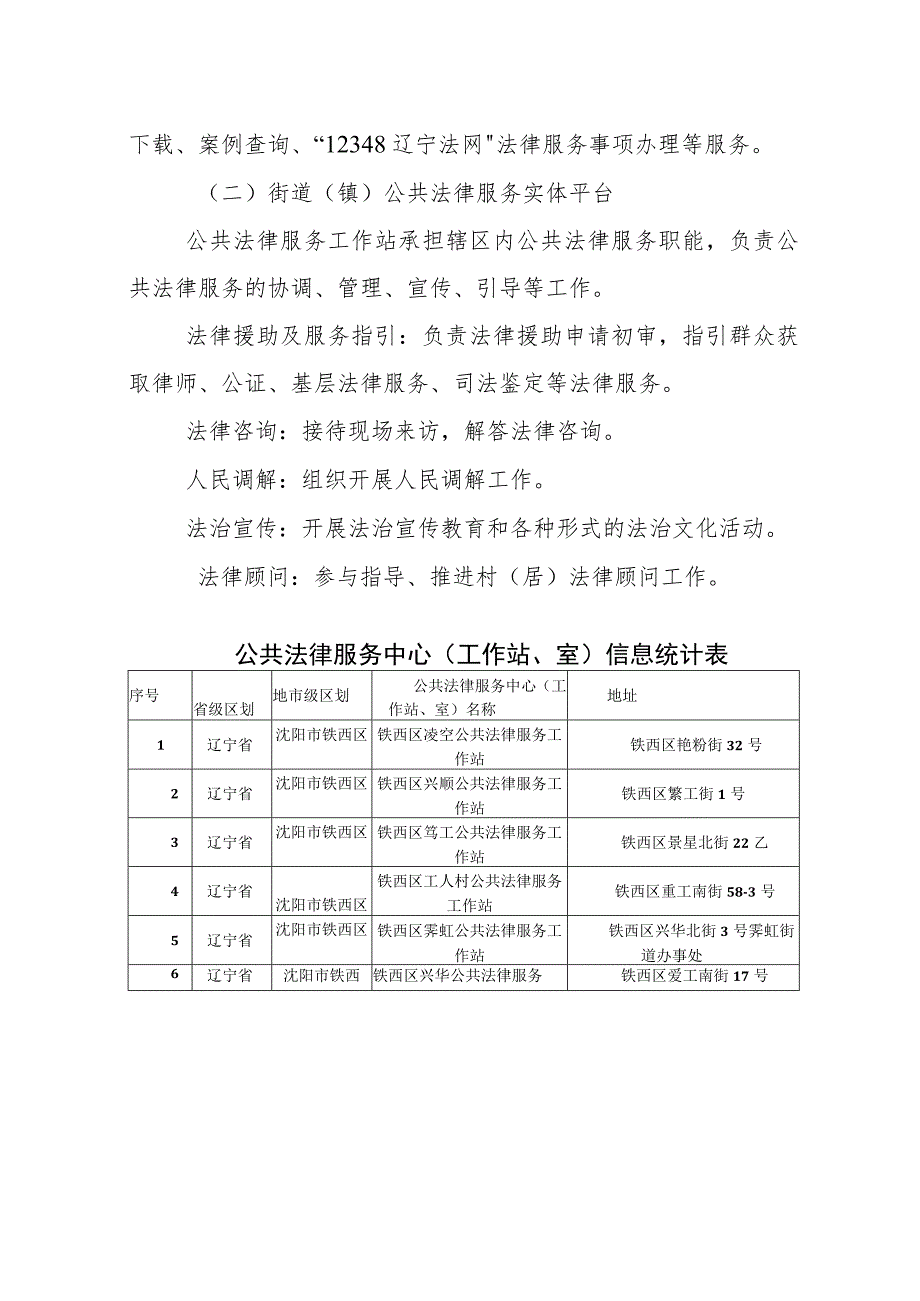 下载、案例查询、“12348辽宁法网"法律服务事项办理等服务。

（二）街道（镇）公共法律服务实体平台

公共法律服务工作站承担辖区内公共法律服务职能，负责公共法律服务的协调、管理、宣传、引导等工作。

法律援助及服务指引：负责法律援助申请初审，指引群众获取律师、公证、基层法律服务、司法鉴定等法律服务。

法律咨询：接待现场来访，解答法律咨询。

人民调解：组织开展人民调解工作。

法治宣传：开展法治宣传教育和各种形式的法治文化活动。

法律顾问：参与指导、推进村（居）法律顾问工作。

公共法律服务中心（工作站、室）信息统计表

| 序号 | 省级区划 | 地市级区划 | 公共法律服务中心（工作站、室）名称 | 地址 |
|---|---|---|---|---|
| 1 | 辽宁省 | 沈阳市铁西区 | 铁西区凌空公共法律服务工作站 | 铁西区艳粉街32号 |
| 2 | 辽宁省 | 沈阳市铁西区 | 铁西区兴顺公共法律服务工作站 | 铁西区繁工街1号 |
| 3 | 辽宁省 | 沈阳市铁西区 | 铁西区笃工公共法律服务工作站 | 铁西区景星北街22乙 |
| 4 | 辽宁省 | 沈阳市铁西区 | 铁西区工人村公共法律服务工作站 | 铁西区重工南街58-3号 |
| 5 | 辽宁省 | 沈阳市铁西区 | 铁西区霁虹公共法律服务工作站 | 铁西区兴华北街3号霁虹街道办事处 |
| 6 | 辽宁省 | 沈阳市铁西 | 铁西区兴华公共法律服务 | 铁西区爱工南街17号 |